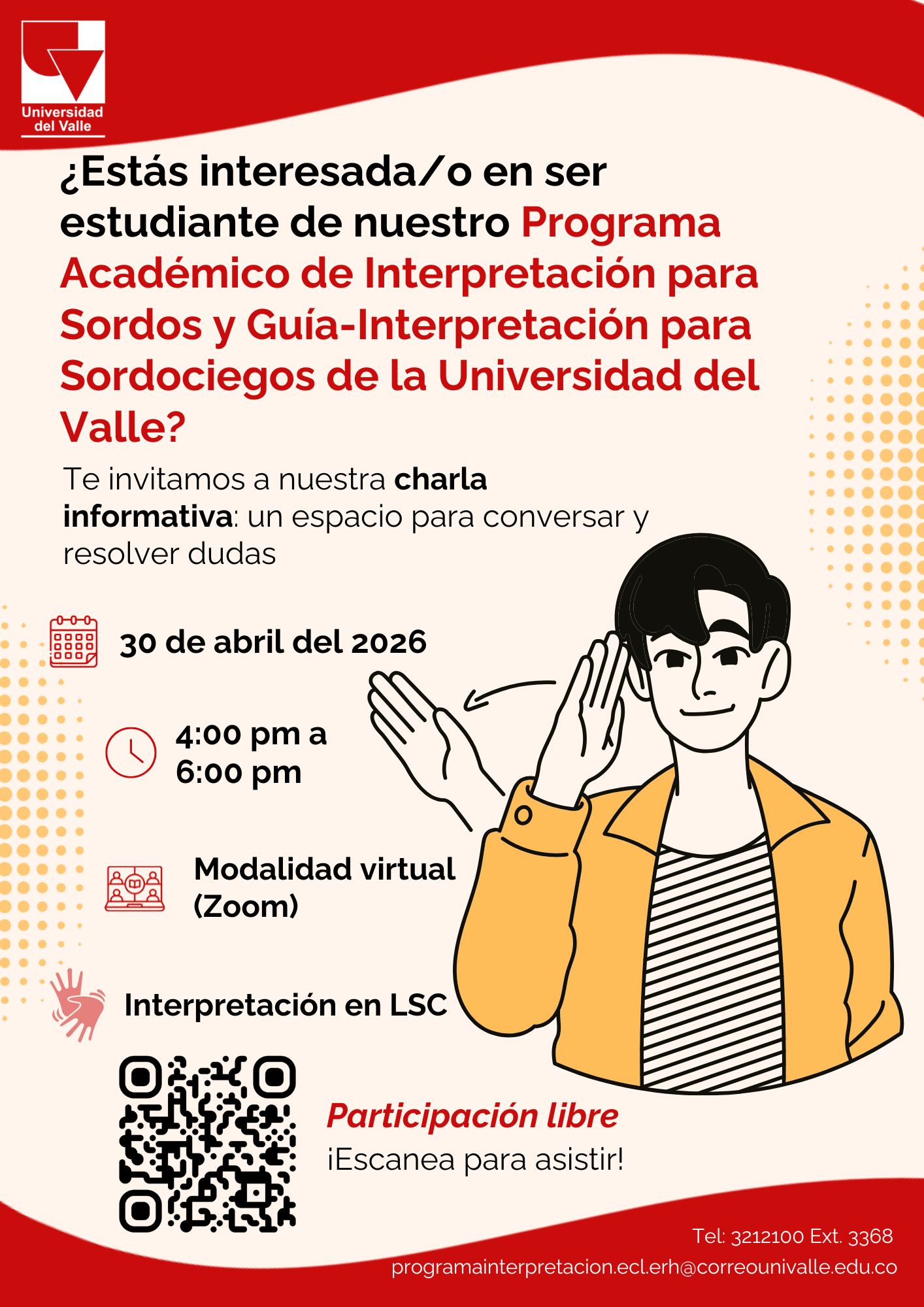 Universidad del Valle

¿Estás interesada/o en ser estudiante de nuestro Programa Académico de Interpretación para Sordos y Guía-Interpretación para Sordociegos de la Universidad del Valle?

Te invitamos a nuestra charla informativa: un espacio para conversar y resolver dudas

30 de abril del 2026

4:00 pm a 6:00 pm

Modalidad virtual (Zoom)

Interpretación en LSC

Participación libre
¡Escanea para asistir!

Tel: 3212100 Ext. 3368
programainterpretacion.ecl.erh@correounivalle.edu.co